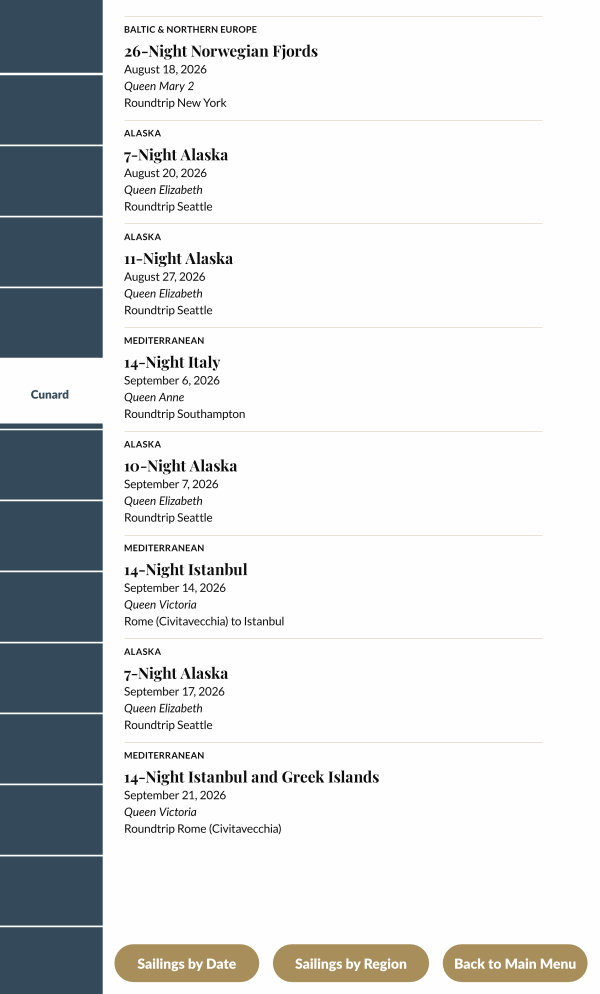 Cunard

BALTIC & NORTHERN EUROPE
26-Night Norwegian Fjords
August 18, 2026
Queen Mary 2
Roundtrip New York

ALASKA
7-Night Alaska
August 20, 2026
Queen Elizabeth
Roundtrip Seattle

ALASKA
11-Night Alaska
August 27, 2026
Queen Elizabeth
Roundtrip Seattle

MEDITERRANEAN
14-Night Italy
September 6, 2026
Queen Anne
Roundtrip Southampton

ALASKA
10-Night Alaska
September 7, 2026
Queen Elizabeth
Roundtrip Seattle

MEDITERRANEAN
14-Night Istanbul
September 14, 2026
Queen Victoria
Rome (Civitavecchia) to Istanbul

ALASKA
7-Night Alaska
September 17, 2026
Queen Elizabeth
Roundtrip Seattle

MEDITERRANEAN
14-Night Istanbul and Greek Islands
September 21, 2026
Queen Victoria
Roundtrip Rome (Civitavecchia)

Sailings by Date
Sailings by Region
Back to Main Menu